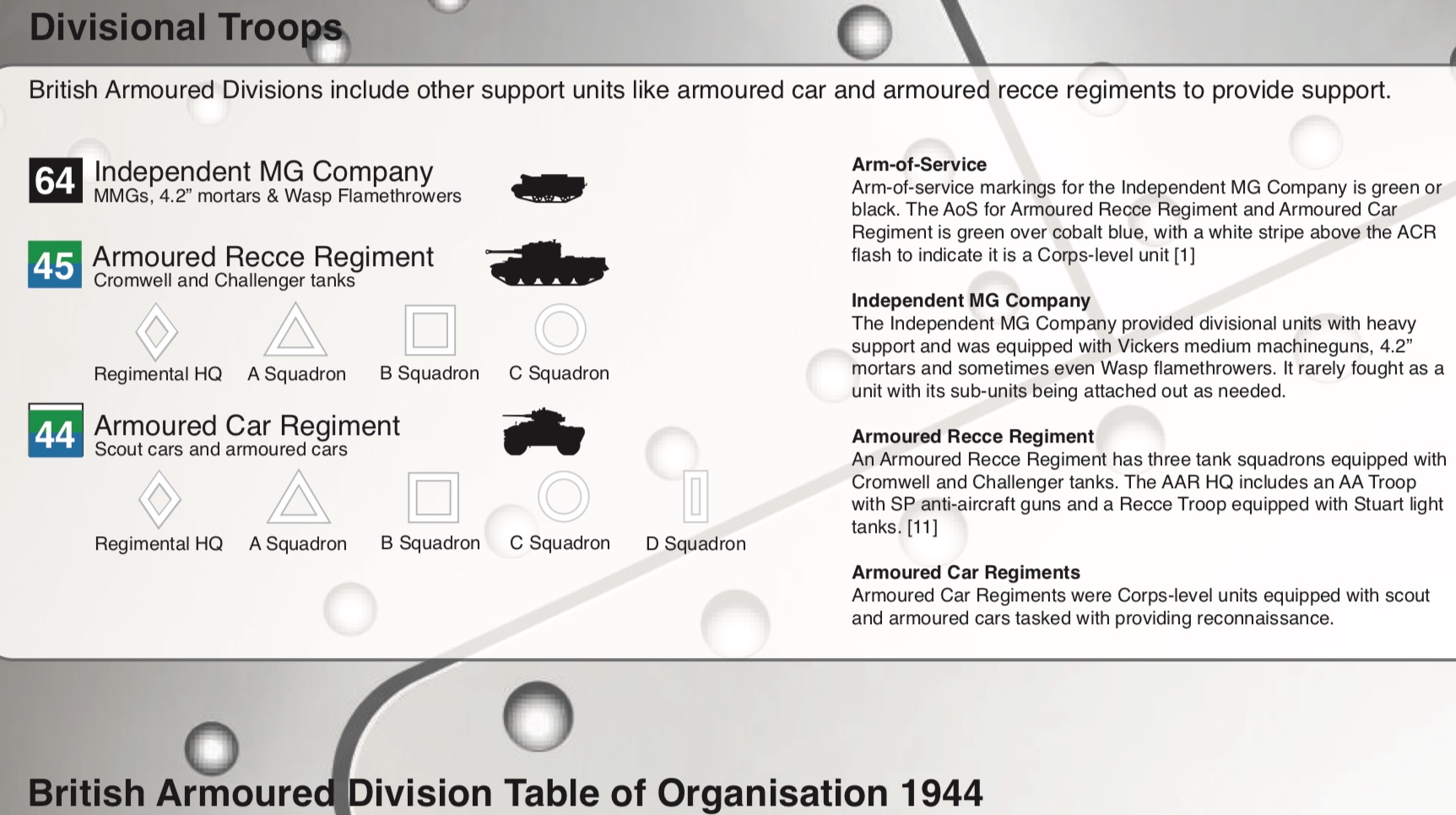 Divisional Troops

British Armoured Divisions include other support units like armoured car and armoured recce regiments to provide support.

64 Independent MG Company
MMGs, 4.2" mortars & Wasp Flamethrowers

45 Armoured Recce Regiment
Cromwell and Challenger tanks

Regimental HQ A Squadron B Squadron C Squadron

44 Armoured Car Regiment
Scout cars and armoured cars

Regimental HQ A Squadron B Squadron C Squadron D Squadron

Arm-of-Service
Arm-of-service markings for the Independent MG Company is green or black. The AoS for Armoured Recce Regiment and Armoured Car Regiment is green over cobalt blue, with a white stripe above the ACR flash to indicate it is a Corps-level unit [1]

Independent MG Company
The Independent MG Company provided divisional units with heavy support and was equipped with Vickers medium machineguns, 4.2" mortars and sometimes even Wasp flamethrowers. It rarely fought as a unit with its sub-units being attached out as needed.

Armoured Recce Regiment
An Armoured Recce Regiment has three tank squadrons equipped with Cromwell and Challenger tanks. The AAR HQ includes an AA Troop with SP anti-aircraft guns and a Recce Troop equipped with Stuart light tanks. [11]

Armoured Car Regiments
Armoured Car Regiments were Corps-level units equipped with scout and armoured cars tasked with providing reconnaissance.

British Armoured Division Table of Organisation 1944